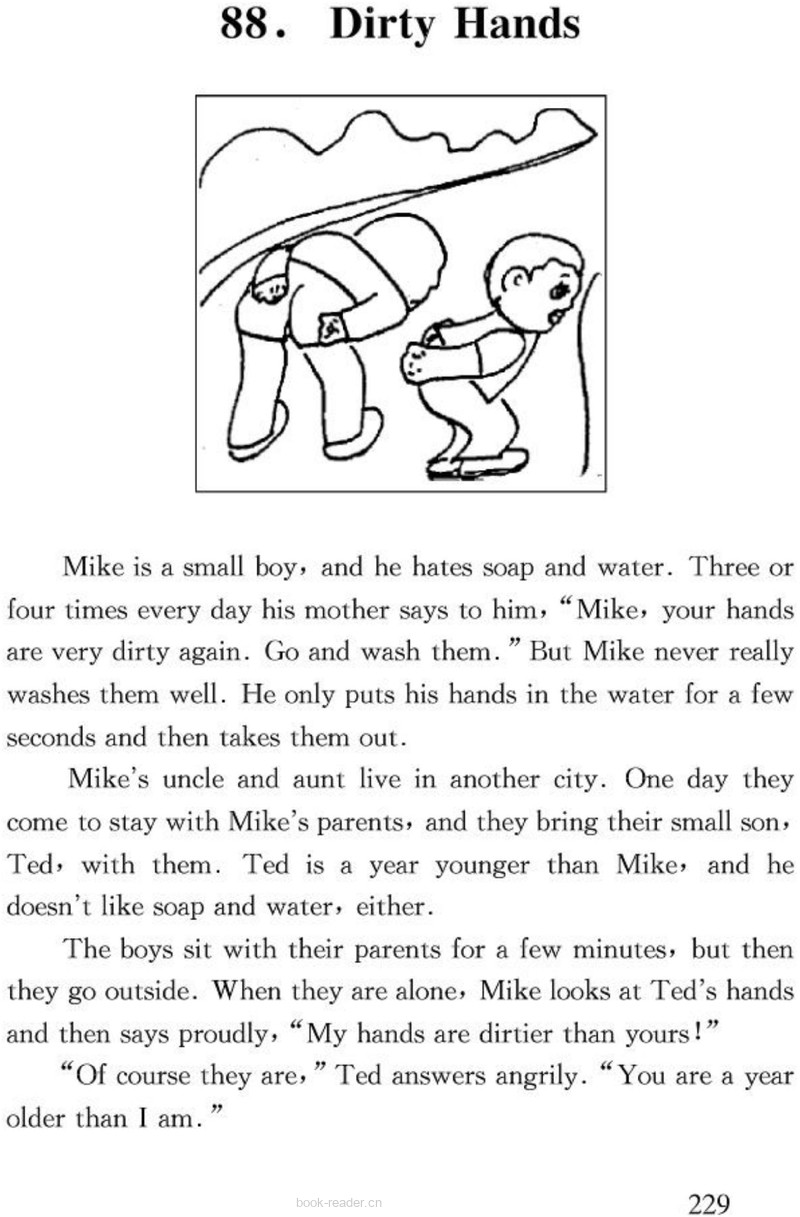 88. Dirty Hands

Mike is a small boy, and he hates soap and water. Three or four times every day his mother says to him, "Mike, your hands are very dirty again. Go and wash them." But Mike never really washes them well. He only puts his hands in the water for a few seconds and then takes them out.

Mike's uncle and aunt live in another city. One day they come to stay with Mike's parents, and they bring their small son, Ted, with them. Ted is a year younger than Mike, and he doesn't like soap and water, either.

The boys sit with their parents for a few minutes, but then they go outside. When they are alone, Mike looks at Ted's hands and then says proudly, "My hands are dirtier than yours!"

"Of course they are," Ted answers angrily. "You are a year older than I am."

book-reader.cn

229